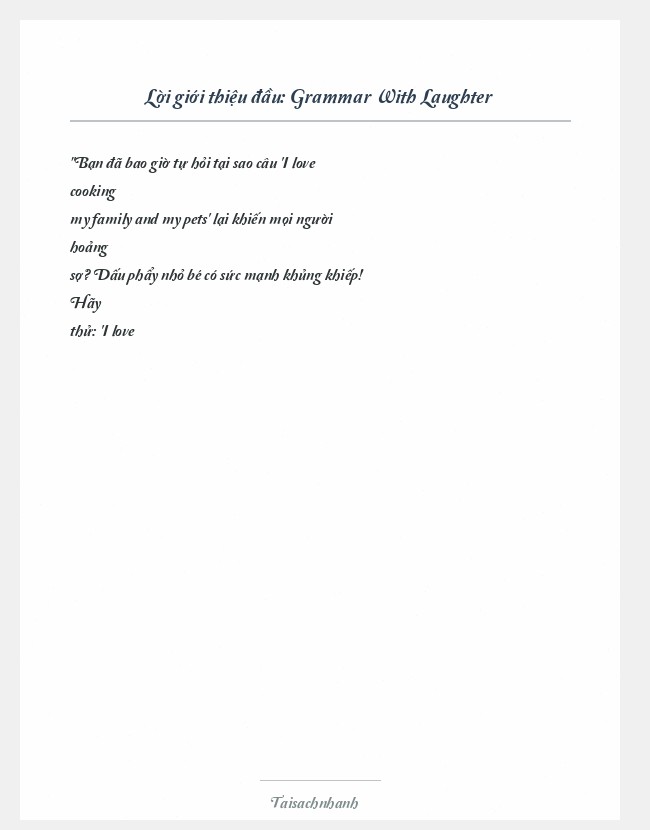 Lời giới thiệu đầu: Grammar With Laughter

"Bạn đã bao giờ tự hỏi tại sao câu 'I love cooking my family and my pets' lại khiến mọi người hoảng sợ? Dấu phẩy nhỏ bé có sức mạnh khủng khiếp! Hãy thử: 'I love

Taisachnhanh